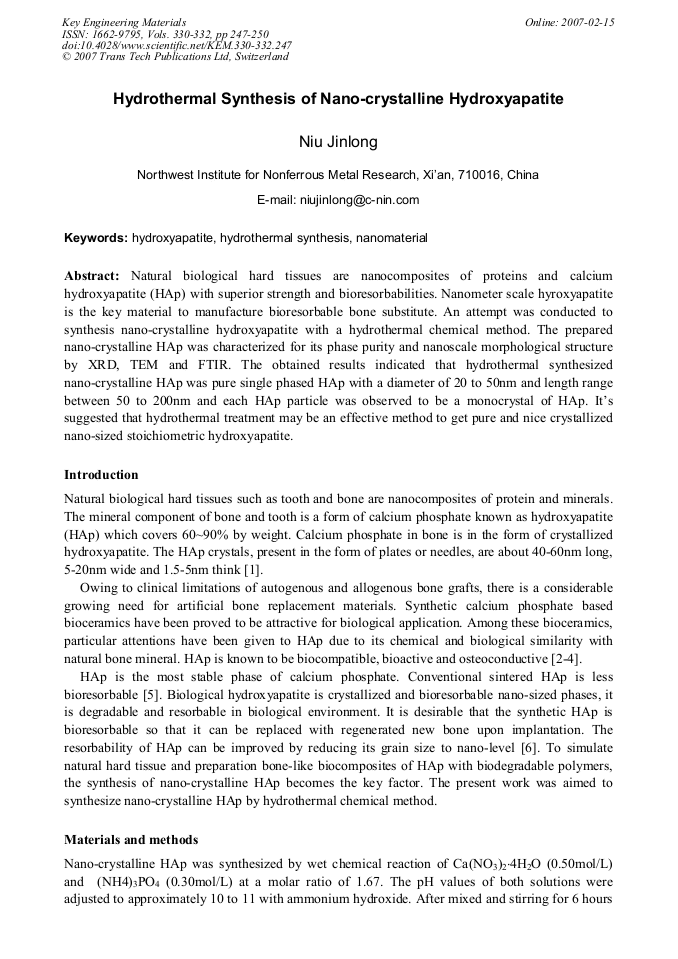 Key Engineering Materials
ISSN: 1662-9795, Vols. 330-332, pp 247-250
doi:10.4028/www.scientific.net/KEM.330-332.247
© 2007 Trans Tech Publications Ltd, Switzerland

Online: 2007-02-15

Hydrothermal Synthesis of Nano-crystalline Hydroxyapatite

Niu Jinlong

Northwest Institute for Nonferrous Metal Research, Xi'an, 710016, China

E-mail: niujinlong@c-nin.com

Keywords: hydroxyapatite, hydrothermal synthesis, nanomaterial

Abstract: Natural biological hard tissues are nanocomposites of proteins and calcium hydroxyapatite (HAp) with superior strength and bioresorbabilities. Nanometer scale hyroxyapatite is the key material to manufacture bioresorbable bone substitute. An attempt was conducted to synthesis nano-crystalline hydroxyapatite with a hydrothermal chemical method. The prepared nano-crystalline HAp was characterized for its phase purity and nanoscale morphological structure by XRD, TEM and FTIR. The obtained results indicated that hydrothermal synthesized nano-crystalline HAp was pure single phased HAp with a diameter of 20 to 50nm and length range between 50 to 200nm and each HAp particle was observed to be a monocrystal of HAp. It's suggested that hydrothermal treatment may be an effective method to get pure and nice crystallized nano-sized stoichiometric hydroxyapatite.

Introduction

Natural biological hard tissues such as tooth and bone are nanocomposites of protein and minerals. The mineral component of bone and tooth is a form of calcium phosphate known as hydroxyapatite (HAp) which covers 60~90% by weight. Calcium phosphate in bone is in the form of crystallized hydroxyapatite. The HAp crystals, present in the form of plates or needles, are about 40-60nm long, 5-20nm wide and 1.5-5nm think [1].

Owing to clinical limitations of autogenous and allogenous bone grafts, there is a considerable growing need for artificial bone replacement materials. Synthetic calcium phosphate based bioceramics have been proved to be attractive for biological application. Among these bioceramics, particular attentions have been given to HAp due to its chemical and biological similarity with natural bone mineral. HAp is known to be biocompatible, bioactive and osteoconductive [2-4].

HAp is the most stable phase of calcium phosphate. Conventional sintered HAp is less bioresorbable [5]. Biological hydroxyapatite is crystallized and bioresorbable nano-sized phases, it is degradable and resorbable in biological environment. It is desirable that the synthetic HAp is bioresorbable so that it can be replaced with regenerated new bone upon implantation. The resorbability of HAp can be improved by reducing its grain size to nano-level [6]. To simulate natural hard tissue and preparation bone-like biocomposites of HAp with biodegradable polymers, the synthesis of nano-crystalline HAp becomes the key factor. The present work was aimed to synthesize nano-crystalline HAp by hydrothermal chemical method.

Materials and methods

Nano-crystalline HAp was synthesized by wet chemical reaction of $Ca(NO_3)_2{\cdot}4H_2O$ (0.50mol/L) and $(NH4)_3PO_4$ (0.30mol/L) at a molar ratio of 1.67. The pH values of both solutions were adjusted to approximately 10 to 11 with ammonium hydroxide. After mixed and stirring for 6 hours